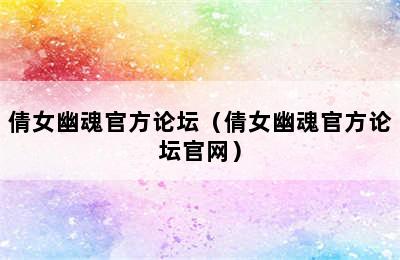 倩女幽魂官方论坛（倩女幽魂官方论坛官网）